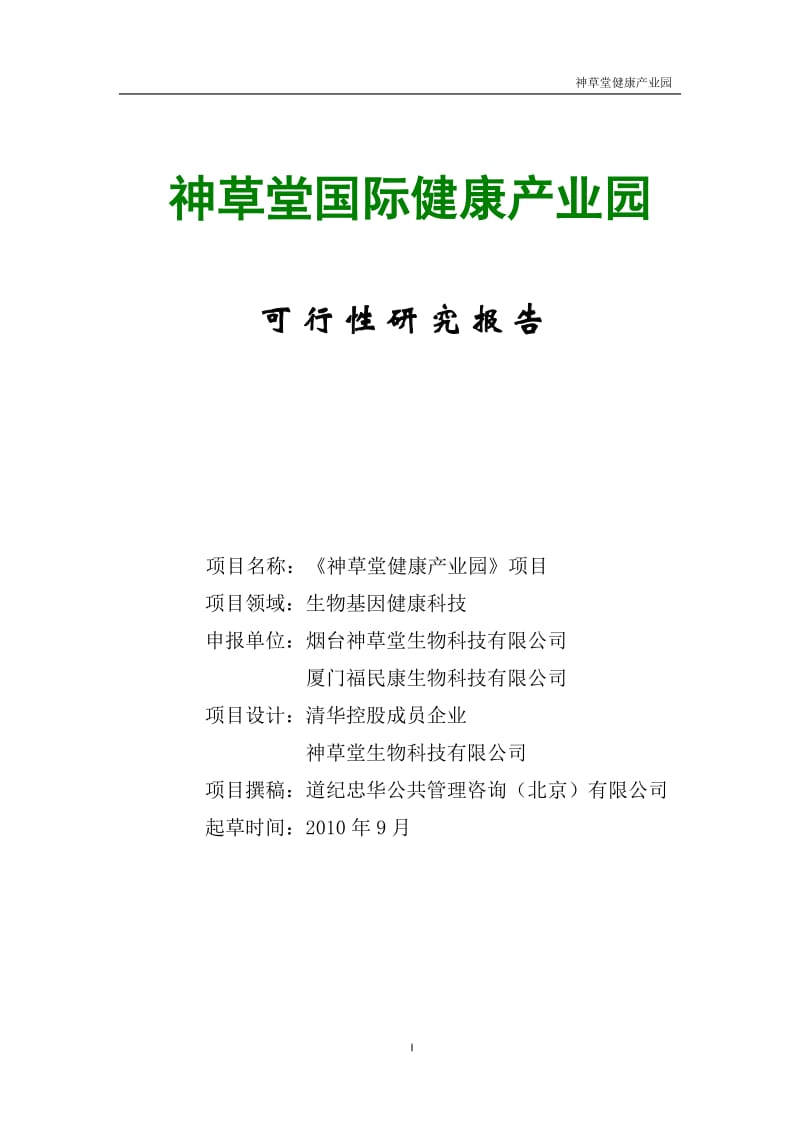 神草堂健康产业园

神草堂国际健康产业园

可行性研究报告

项目名称：《神草堂健康产业园》项目
项目领域：生物基因健康科技
申报单位：烟台神草堂生物科技有限公司
厦门福民康生物科技有限公司
项目设计：清华控股成员企业
神草堂生物科技有限公司
项目撰稿：道纪忠华公共管理咨询（北京）有限公司
起草时间：2010 年 9 月

I